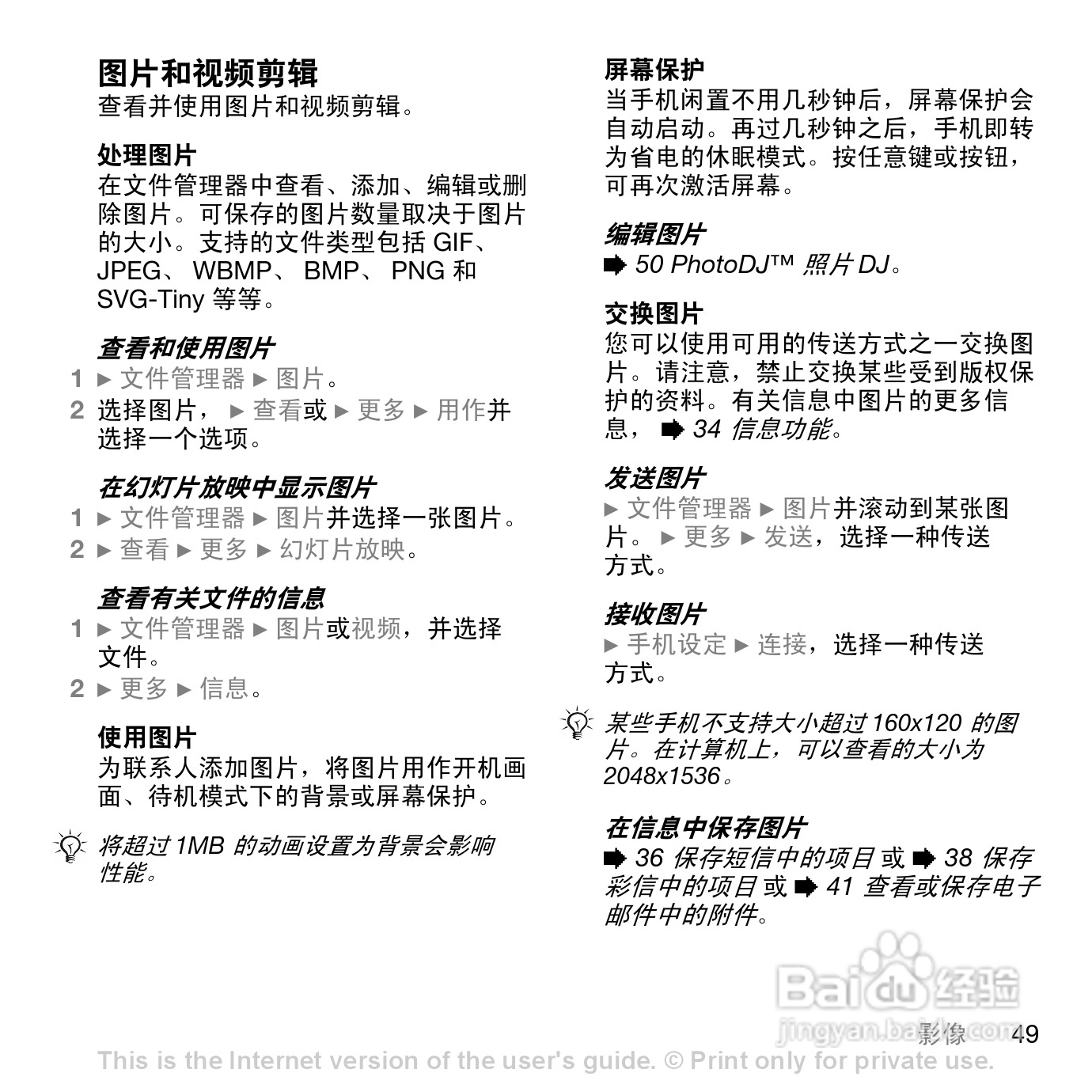 图片和视频剪辑
查看并使用图片和视频剪辑。

处理图片
在文件管理器中查看、添加、编辑或删除图片。可保存的图片数量取决于图片的大小。支持的文件类型包括 GIF、JPEG、 WBMP、 BMP、 PNG 和 SVG-Tiny 等等。

查看和使用图片
1 ► 文件管理器 ► 图片。
2 选择图片， ► 查看或 ► 更多 ► 用作并选择一个选项。

在幻灯片放映中显示图片
1 ► 文件管理器 ► 图片并选择一张图片。
2 ► 查看 ► 更多 ► 幻灯片放映。

查看有关文件的信息
1 ► 文件管理器 ► 图片或视频，并选择文件。
2 ► 更多 ► 信息。

使用图片
为联系人添加图片，将图片用作开机画面、待机模式下的背景或屏幕保护。

将超过 1MB 的动画设置为背景会影响性能。

屏幕保护
当手机闲置不用几秒钟后，屏幕保护会自动启动。再过几秒钟之后，手机即转为省电的休眠模式。按任意键或按钮，可再次激活屏幕。

编辑图片
➡ 50 PhotoDJ™ 照片 DJ。

交换图片
您可以使用可用的传送方式之一交换图片。请注意，禁止交换某些受到版权保护的资料。有关信息中图片的更多信息， ➡ 34 信息功能。

发送图片
► 文件管理器 ► 图片并滚动到某张图片。 ► 更多 ► 发送，选择一种传送方式。

接收图片
► 手机设定 ► 连接，选择一种传送方式。

某些手机不支持大小超过 160x120 的图片。在计算机上，可以查看的大小为 2048x1536。

在信息中保存图片
➡ 36 保存短信中的项目 或 ➡ 38 保存彩信中的项目 或 ➡ 41 查看或保存电子邮件中的附件。

Baidu 经验
jingyan.baidu.com

影像 49

This is the Internet version of the user's guide. © Print only for private use.